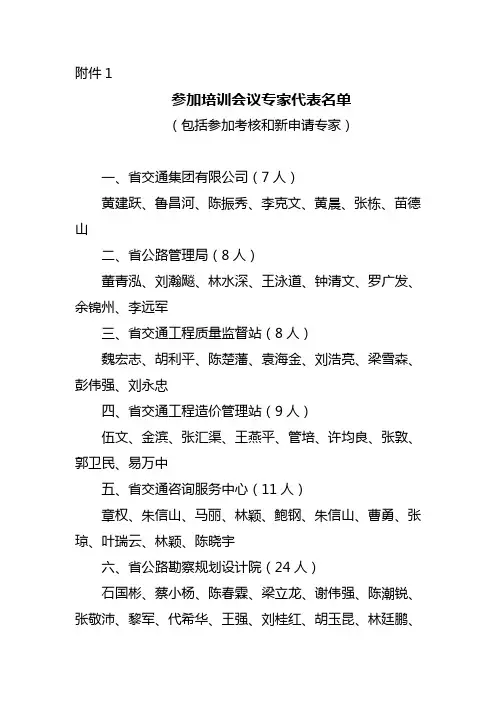 附件 1

参加培训会议专家代表名单

（包括参加考核和新申请专家）

一、省交通集团有限公司（7 人）

黄建跃、鲁昌河、陈振秀、李克文、黄晨、张栋、苗德山

二、省公路管理局（8 人）

董青泓、刘瀚飚、林水深、王泳道、钟清文、罗广发、余锦州、李远军

三、省交通工程质量监督站（8 人）

魏宏志、胡利平、陈楚藩、袁海金、刘浩亮、梁雪森、彭伟强、刘永忠

四、省交通工程造价管理站（9 人）

伍文、金滨、张汇渠、王燕平、管培、许均良、张敦、郭卫民、易万中

五、省交通咨询服务中心（11 人）

章权、朱信山、马丽、林颖、鲍钢、朱信山、曹勇、张琼、叶瑞云、林颖、陈晓宇

六、省公路勘察规划设计院（24 人）

石国彬、蔡小杨、陈春霖、梁立龙、谢伟强、陈潮锐、张敬沛、黎军、代希华、王强、刘桂红、胡玉昆、林廷鹏、